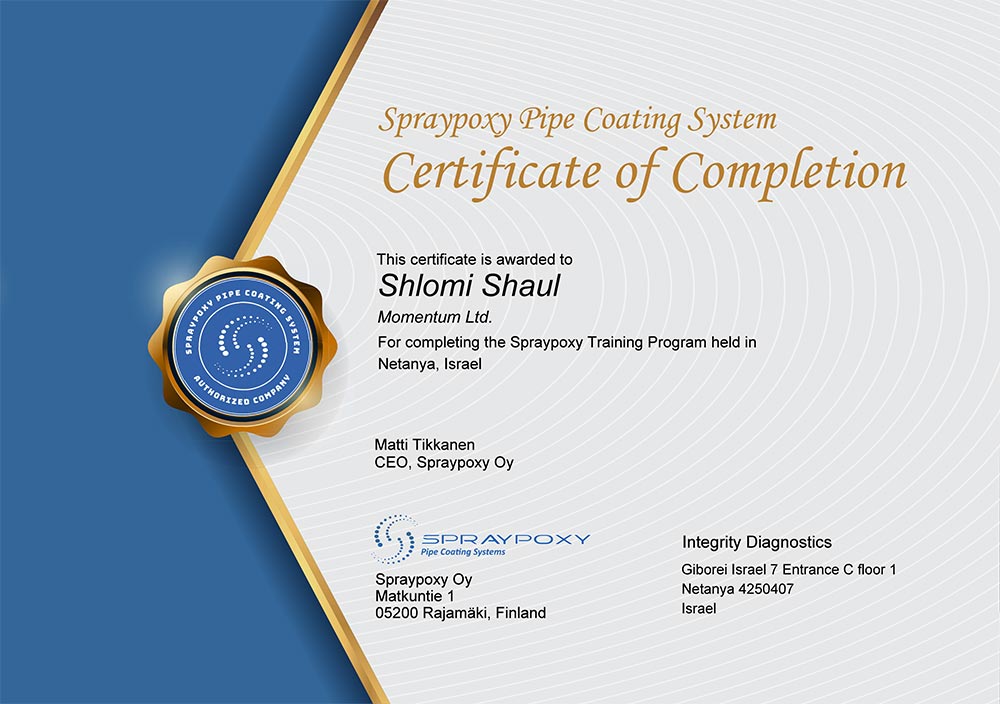 Spraypoxy Pipe Coating System
Certificate of Completion

SPRAYPOXY PIPE COATING SYSTEM
AUTHORIZED COMPANY

This certificate is awarded to
Shlomi Shaul
Momentum Ltd.
For completing the Spraypoxy Training Program held in Netanya, Israel

Matti Tikkanen
CEO, Spraypoxy Oy

SPRAYPOXY
Pipe Coating Systems

Spraypoxy Oy
Matkuntie 1
05200 Rajamäki, Finland

Integrity Diagnostics
Giborei Israel 7 Entrance C floor 1
Netanya 4250407
Israel